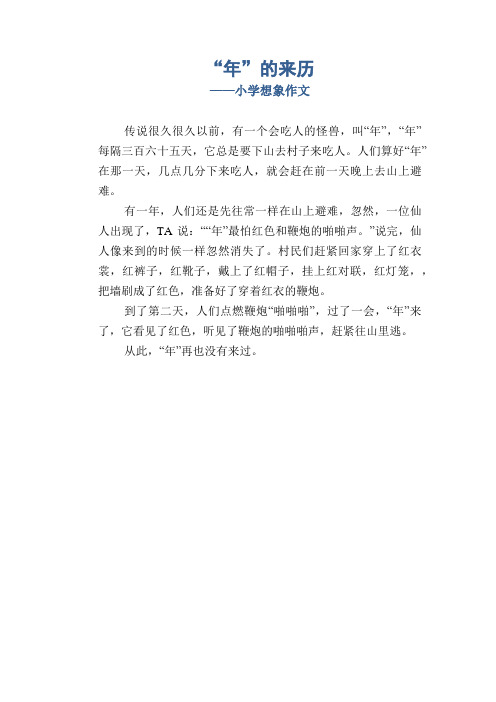 “年”的来历
——小学想象作文

传说很久很久以前，有一个会吃人的怪兽，叫“年”，“年”每隔三百六十五天，它总是要下山去村子来吃人。人们算好“年”在那一天，几点几分下来吃人，就会赶在前一天晚上去山上避难。

有一年，人们还是先往常一样在山上避难，忽然，一位仙人出现了，TA 说：““年”最怕红色和鞭炮的啪啪声。”说完，仙人像来到的时候一样忽然消失了。村民们赶紧回家穿上了红衣裳，红裤子，红靴子，戴上了红帽子，挂上红对联，红灯笼，，把墙刷成了红色，准备好了穿着红衣的鞭炮。

到了第二天，人们点燃鞭炮“啪啪啪”，过了一会，“年”来了，它看见了红色，听见了鞭炮的啪啪啪声，赶紧往山里逃。

从此，“年”再也没有来过。